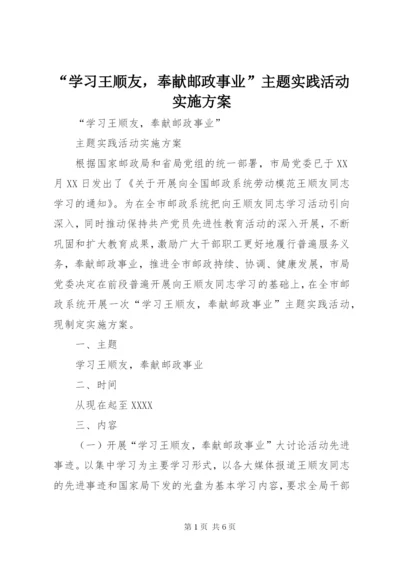 “学习王顺友，奉献邮政事业”主题实践活动实施方案

“学习王顺友，奉献邮政事业”

主题实践活动实施方案

根据国家邮政局和省局党组的统一部署，市局党委已于XX月XX日发出了《关于开展向全国邮政系统劳动模范王顺友同志学习的通知》。为在全市邮政系统把向王顺友同志学习活动引向深入，同时推动保持共产党员先进性教育活动的深入开展，不断巩固和扩大教育成果，激励广大干部职工更好地履行普遍服务义务，奉献邮政事业，推进全市邮政持续、协调、健康发展，市局党委决定在前段普遍开展向王顺友同志学习的基础上，在全市邮政系统开展一次“学习王顺友，奉献邮政事业”主题实践活动，现制定实施方案。

一、主题

学习王顺友，奉献邮政事业

二、时间

从现在起至XXXX

三、内容

（一）开展“学习王顺友，奉献邮政事业”大讨论活动先进事迹。以集中学习为主要学习形式，以各大媒体报道王顺友同志的先进事迹和国家局下发的光盘为基本学习内容，要求全局干部

第1页 共6页